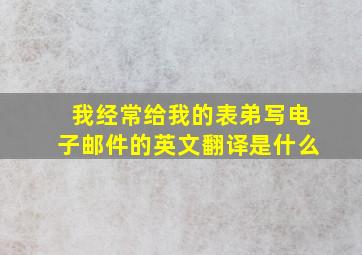 我经常给我的表弟写电子邮件的英文翻译是什么